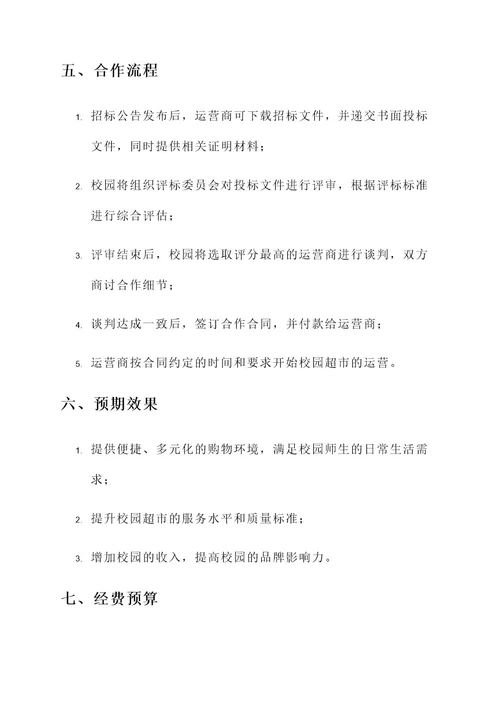 五、合作流程

1. 招标公告发布后，运营商可下载招标文件，并递交书面投标文件，同时提供相关证明材料；

2. 校园将组织评标委员会对投标文件进行评审，根据评标标准进行综合评估；

3. 评审结束后，校园将选取评分最高的运营商进行谈判，双方商讨合作细节；

4. 谈判达成一致后，签订合作合同，并付款给运营商；

5. 运营商按合同约定的时间和要求开始校园超市的运营。

六、预期效果

1. 提供便捷、多元化的购物环境，满足校园师生的日常生活需求；

2. 提升校园超市的服务水平和质量标准；

3. 增加校园的收入，提高校园的品牌影响力。

七、经费预算